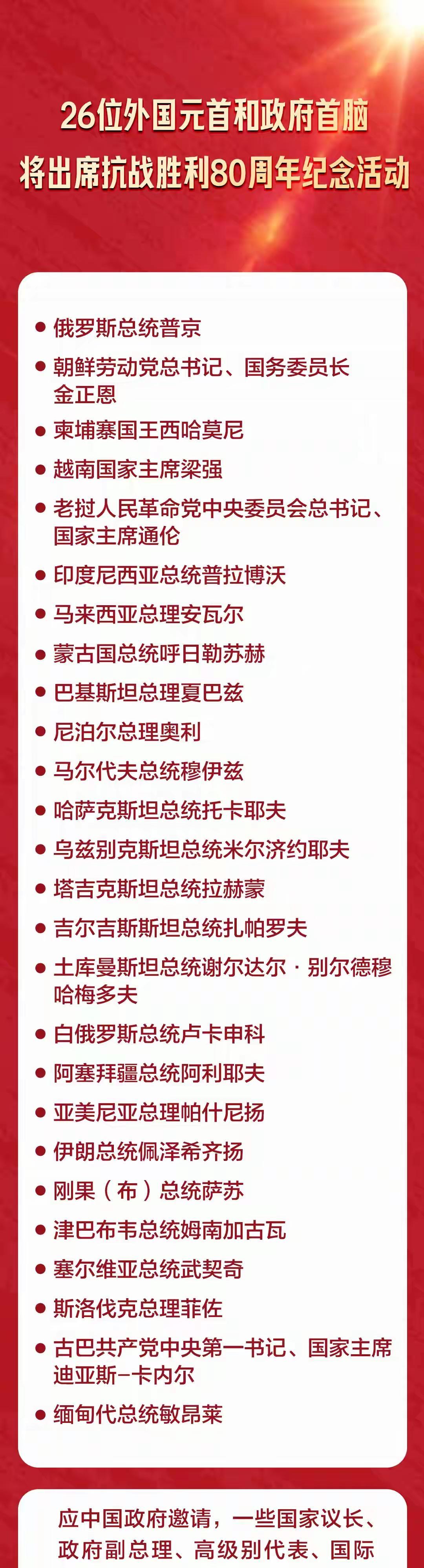 26位外国元首和政府首脑
将出席抗战胜利80周年纪念活动

• 俄罗斯总统普京
• 朝鲜劳动党总书记、国务委员长金正恩
• 柬埔寨国王西哈莫尼
• 越南国家主席梁强
• 老挝人民革命党中央委员会总书记、国家主席通伦
• 印度尼西亚总统普拉博沃
• 马来西亚总理安瓦尔
• 蒙古国总统呼日勒苏赫
• 巴基斯坦总理夏巴兹
• 尼泊尔总理奥利
• 马尔代夫总统穆伊兹
• 哈萨克斯坦总统托卡耶夫
• 乌兹别克斯坦总统米尔济约耶夫
• 塔吉克斯坦总统拉赫蒙
• 吉尔吉斯斯坦总统扎帕罗夫
• 土库曼斯坦总统谢尔达尔·别尔德穆哈梅多夫
• 白俄罗斯总统卢卡申科
• 阿塞拜疆总统阿利耶夫
• 亚美尼亚总理帕什尼扬
• 伊朗总统佩泽希齐扬
• 刚果（布）总统萨苏
• 津巴布韦总统姆南加古瓦
• 塞尔维亚总统武契奇
• 斯洛伐克总理菲佐
• 古巴共产党中央第一书记、国家主席迪亚斯-卡内尔
• 缅甸代总统敏昂莱

应中国政府邀请，一些国家议长、政府副总理、高级别代表、国际